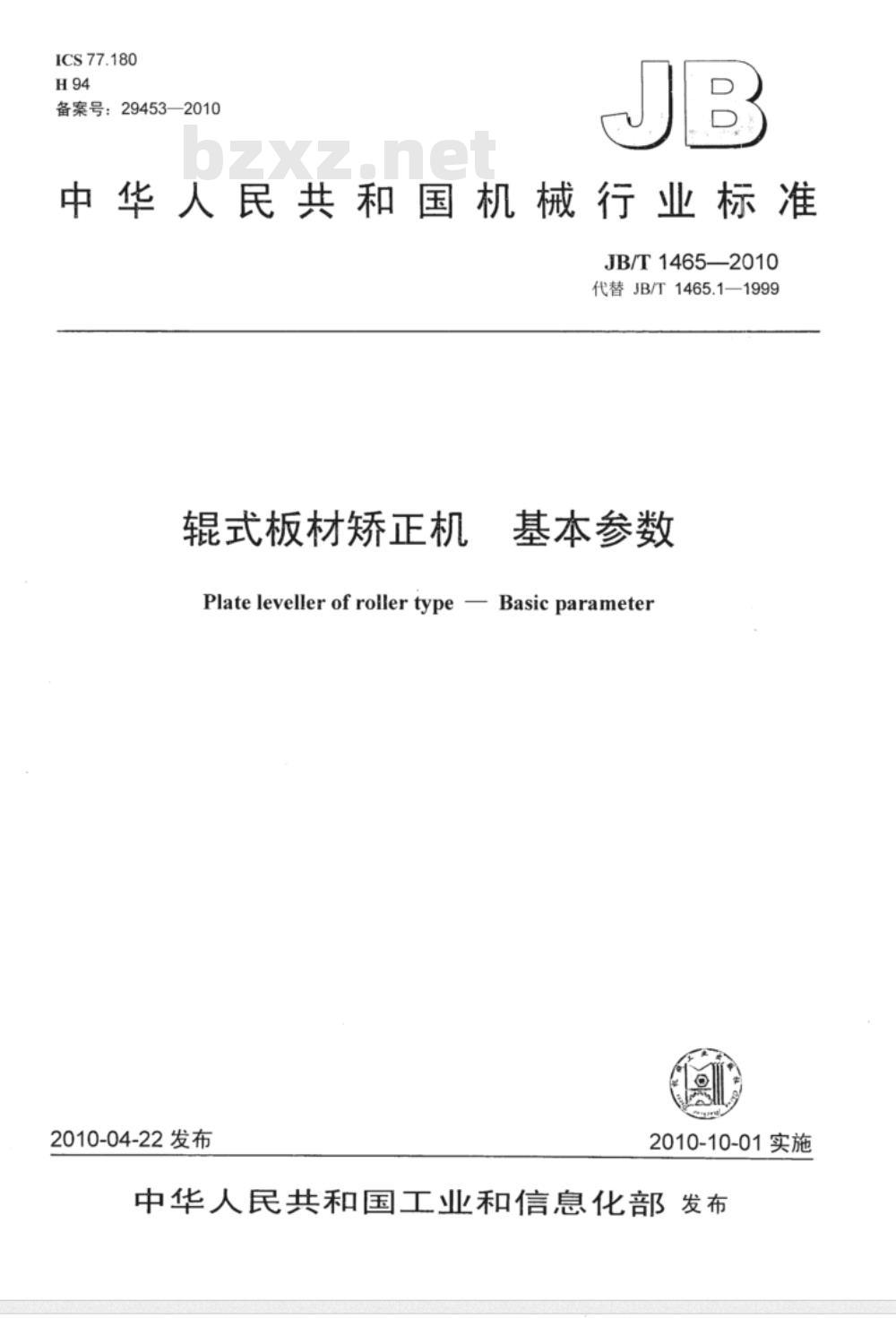 ICS 77.180
H 94
备案号：29453—2010

JB

bzxz.net

中华人民共和国机械行业标准

JB/T 1465—2010
代替 JB/T 1465.1—1999

辊式板材矫正机 基本参数

Plate leveller of roller type — Basic parameter

2010-04-22 发布

2010-10-01 实施

中华人民共和国工业和信息化部 发布